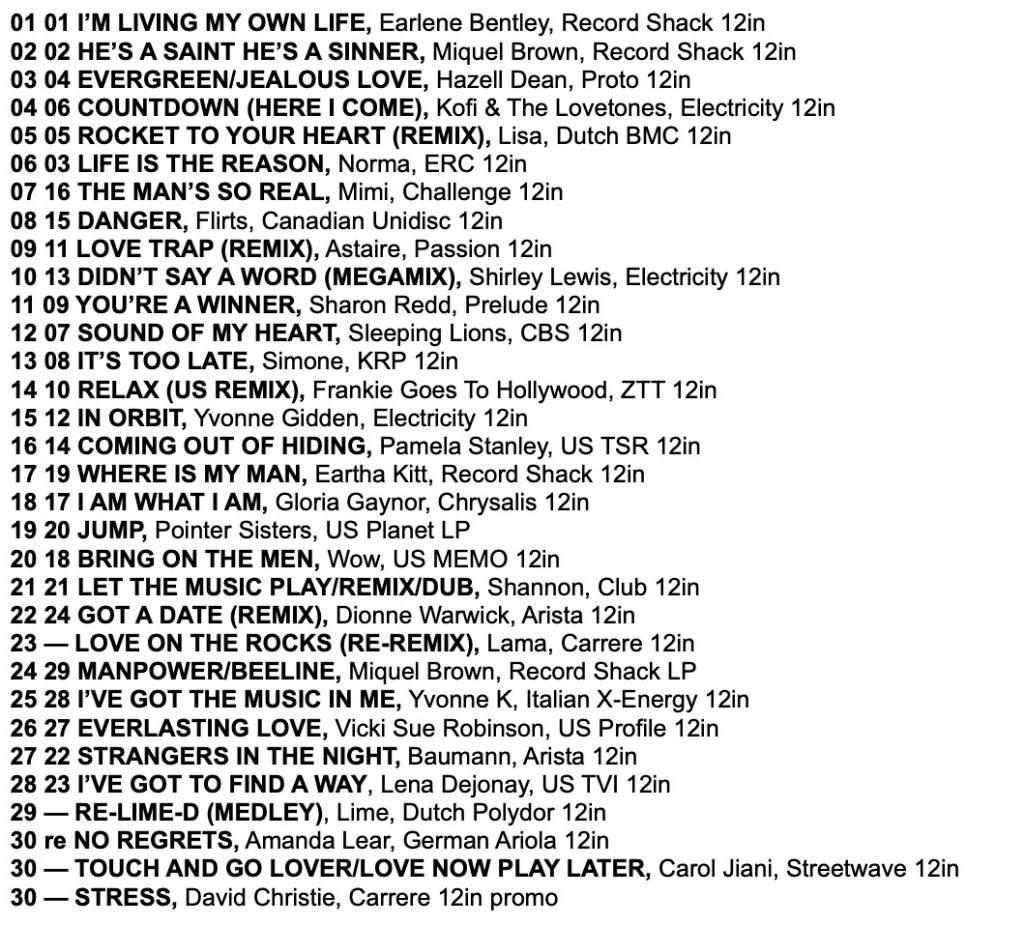 01 01 I'M LIVING MY OWN LIFE, Earlene Bentley, Record Shack 12in
02 02 HE'S A SAINT HE'S A SINNER, Miquel Brown, Record Shack 12in
03 04 EVERGREEN/JEALOUS LOVE, Hazell Dean, Proto 12in
04 06 COUNTDOWN (HERE I COME), Kofi & The Lovetones, Electricity 12in
05 05 ROCKET TO YOUR HEART (REMIX), Lisa, Dutch BMC 12in
06 03 LIFE IS THE REASON, Norma, ERC 12in
07 16 THE MAN'S SO REAL, Mimi, Challenge 12in
08 15 DANGER, Flirts, Canadian Unidisc 12in
09 11 LOVE TRAP (REMIX), Astaire, Passion 12in
10 13 DIDN'T SAY A WORD (MEGAMIX), Shirley Lewis, Electricity 12in
11 09 YOU'RE A WINNER, Sharon Redd, Prelude 12in
12 07 SOUND OF MY HEART, Sleeping Lions, CBS 12in
13 08 IT'S TOO LATE, Simone, KRP 12in
14 10 RELAX (US REMIX), Frankie Goes To Hollywood, ZTT 12in
15 12 IN ORBIT, Yvonne Gidden, Electricity 12in
16 14 COMING OUT OF HIDING, Pamela Stanley, US TSR 12in
17 19 WHERE IS MY MAN, Eartha Kitt, Record Shack 12in
18 17 I AM WHAT I AM, Gloria Gaynor, Chrysalis 12in
19 20 JUMP, Pointer Sisters, US Planet LP
20 18 BRING ON THE MEN, Wow, US MEMO 12in
21 21 LET THE MUSIC PLAY/REMIX/DUB, Shannon, Club 12in
22 24 GOT A DATE (REMIX), Dionne Warwick, Arista 12in
23 — LOVE ON THE ROCKS (RE-REMIX), Lama, Carrere 12in
24 29 MANPOWER/BEELINE, Miquel Brown, Record Shack LP
25 28 I'VE GOT THE MUSIC IN ME, Yvonne K, Italian X-Energy 12in
26 27 EVERLASTING LOVE, Vicki Sue Robinson, US Profile 12in
27 22 STRANGERS IN THE NIGHT, Baumann, Arista 12in
28 23 I'VE GOT TO FIND A WAY, Lena Dejonay, US TVI 12in
29 — RE-LIME-D (MEDLEY), Lime, Dutch Polydor 12in
30 re NO REGRETS, Amanda Lear, German Ariola 12in
30 — TOUCH AND GO LOVER/LOVE NOW PLAY LATER, Carol Jiani, Streetwave 12in
30 — STRESS, David Christie, Carrere 12in promo